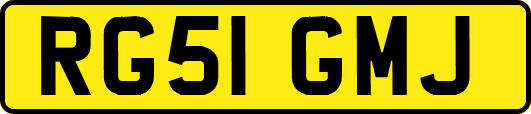 RG51 GMJ